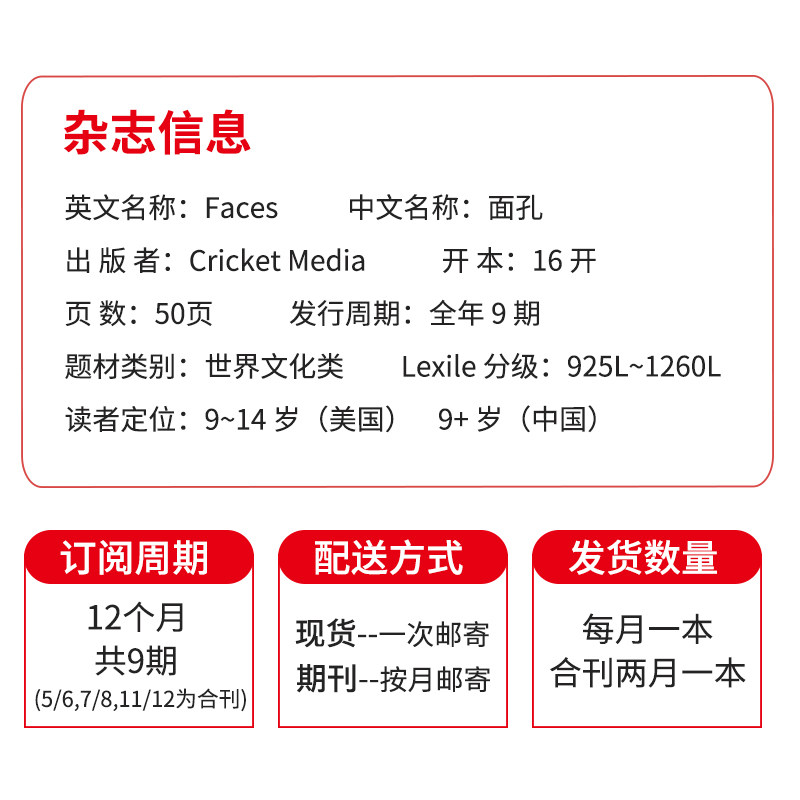 杂志信息

英文名称：Faces 中文名称：面孔

出版者：Cricket Media 开本：16开

页数：50页 发行周期：全年9期

题材类别：世界文化类 Lexile分级：925L~1260L

读者定位：9~14岁（美国） 9+岁（中国）

订阅周期

12个月
共9期
(5/6,7/8,11/12为合刊)

配送方式

现货--一次邮寄
期刊--按月邮寄

发货数量

每月一本
合刊两月一本